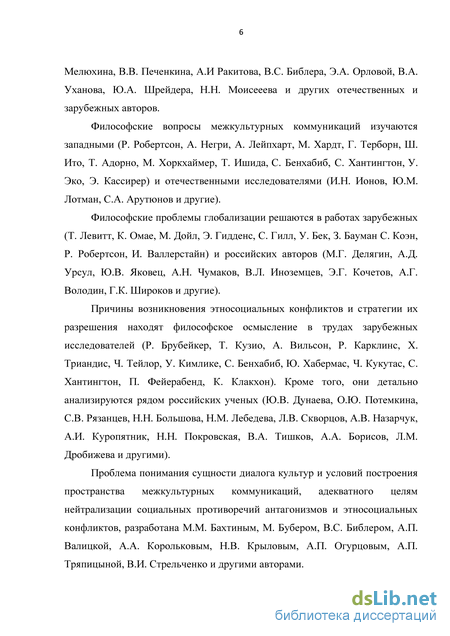 6

Мелюхина, В.В. Печенкина, А.И Ракитова, В.С. Библера, Э.А. Орловой, В.А. Уханова, Ю.А. Шрейдера, Н.Н. Моисееева и других отечественных и зарубежных авторов.

Философские вопросы межкультурных коммуникаций изучаются западными (Р. Робертсон, А. Негри, А. Лейпхарт, М. Хардт, Г. Терборн, Ш. Ито, Т. Адорно, М. Хоркхаймер, Т. Ишида, С. Бенхабиб, С. Хантингтон, У. Эко, Э. Кассирер) и отечественными исследователями (И.Н. Ионов, Ю.М. Лотман, С.А. Арутюнов и другие).

Философские проблемы глобализации решаются в работах зарубежных (Т. Левитт, К. Омае, М. Дойл, Э. Гидденс, С. Гилл, У. Бек, З. Бауман С. Коэн, Р. Робертсон, И. Валлерстайн) и российских авторов (М.Г. Делягин, А.Д. Урсул, Ю.В. Яковец, А.Н. Чумаков, В.Л. Иноземцев, Э.Г. Кочетов, А.Г. Володин, Г.К. Широков и другие).

Причины возникновения этносоциальных конфликтов и стратегии их разрешения находят философское осмысление в трудах зарубежных исследователей (Р. Брубейкер, Т. Кузио, А. Вильсон, Р. Карклинс, Х. Триандис, Ч. Тейлор, У. Кимлике, С. Бенхабиб, Ю. Хабермас, Ч. Кукутас, С. Хантингтон, П. Фейерабенд, К. Клакхон). Кроме того, они детально анализируются рядом российских ученых (Ю.В. Дунаева, О.Ю. Потемкина, С.В. Рязанцев, Н.Н. Большова, Н.М. Лебедева, Л.В. Скворцов, А.В. Назарчук, А.И. Куропятник, Н.Н. Покровская, В.А. Тишков, А.А. Борисов, Л.М. Дробижева и другими).

Проблема понимания сущности диалога культур и условий построения пространства межкультурных коммуникаций, адекватного целям нейтрализации социальных противоречий антагонизмов и этносоциальных конфликтов, разработана М.М. Бахтиным, М. Бубером, В.С. Библером, А.П. Валицкой, А.А. Корольковым, Н.В. Крыловым, А.П. Огурцовым, А.П. Тряпицыной, В.И. Стрельченко и другими авторами.

dsLib.net
библиотека диссертаций